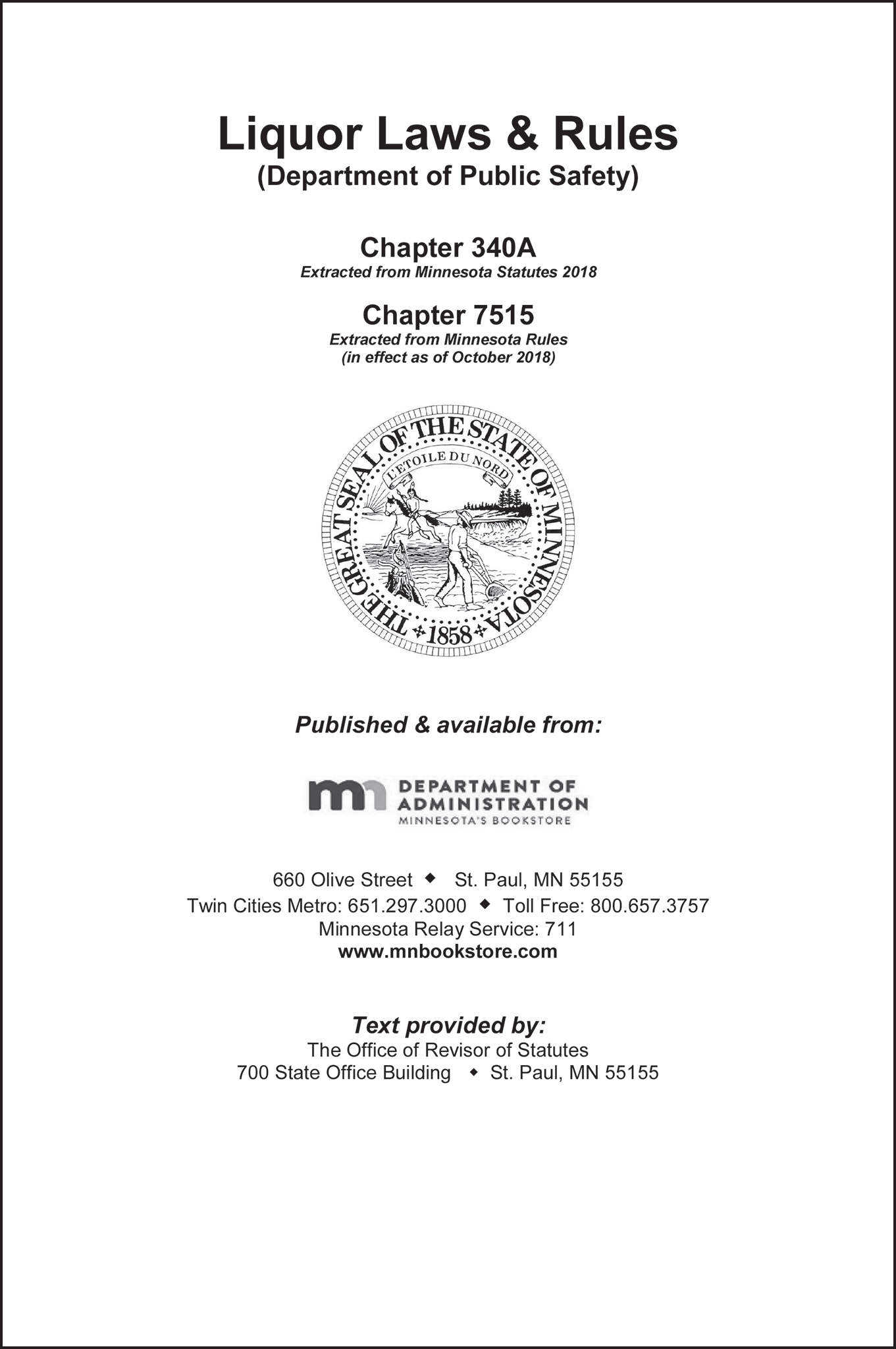 Liquor Laws & Rules
(Department of Public Safety)

Chapter 340A
Extracted from Minnesota Statutes 2018

Chapter 7515
Extracted from Minnesota Rules
(in effect as of October 2018)

THE GREAT SEAL OF THE STATE OF MINNESOTA
L'ETOILE DU NORD
1858

Published & available from:

mn DEPARTMENT OF ADMINISTRATION
MINNESOTA'S BOOKSTORE

660 Olive Street ◆ St. Paul, MN 55155
Twin Cities Metro: 651.297.3000 ◆ Toll Free: 800.657.3757
Minnesota Relay Service: 711
www.mnbookstore.com

Text provided by:
The Office of Revisor of Statutes
700 State Office Building ◆ St. Paul, MN 55155